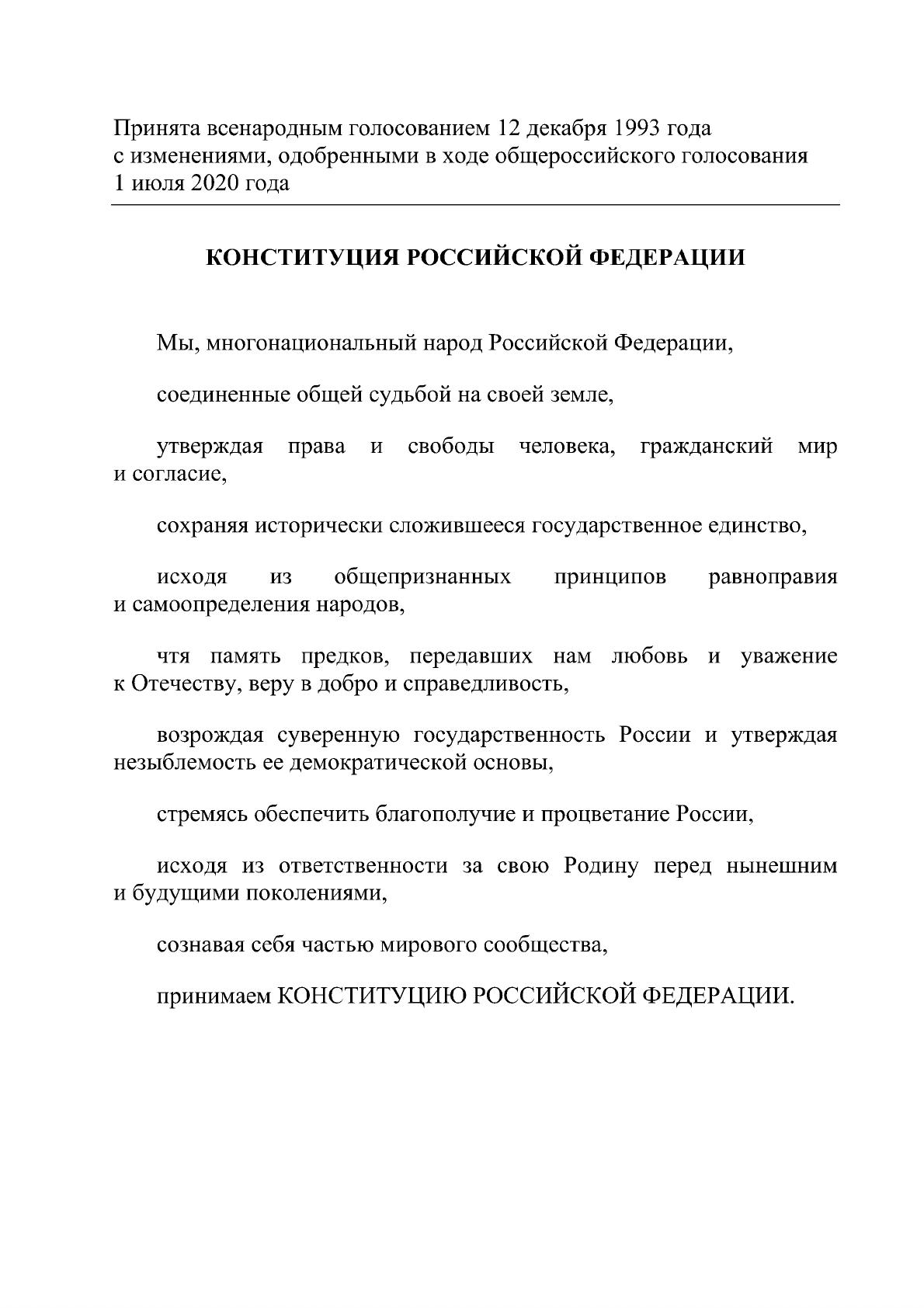 Принята всенародным голосованием 12 декабря 1993 года с изменениями, одобренными в ходе общероссийского голосования 1 июля 2020 года

КОНСТИТУЦИЯ РОССИЙСКОЙ ФЕДЕРАЦИИ

Мы, многонациональный народ Российской Федерации,

соединенные общей судьбой на своей земле,

утверждая права и свободы человека, гражданский мир и согласие,

сохраняя исторически сложившееся государственное единство,

исходя из общепризнанных принципов равноправия и самоопределения народов,

чтя память предков, передавших нам любовь и уважение к Отечеству, веру в добро и справедливость,

возрождая суверенную государственность России и утверждая незыблемость ее демократической основы,

стремясь обеспечить благополучие и процветание России,

исходя из ответственности за свою Родину перед нынешним и будущими поколениями,

сознавая себя частью мирового сообщества,

принимаем КОНСТИТУЦИЮ РОССИЙСКОЙ ФЕДЕРАЦИИ.